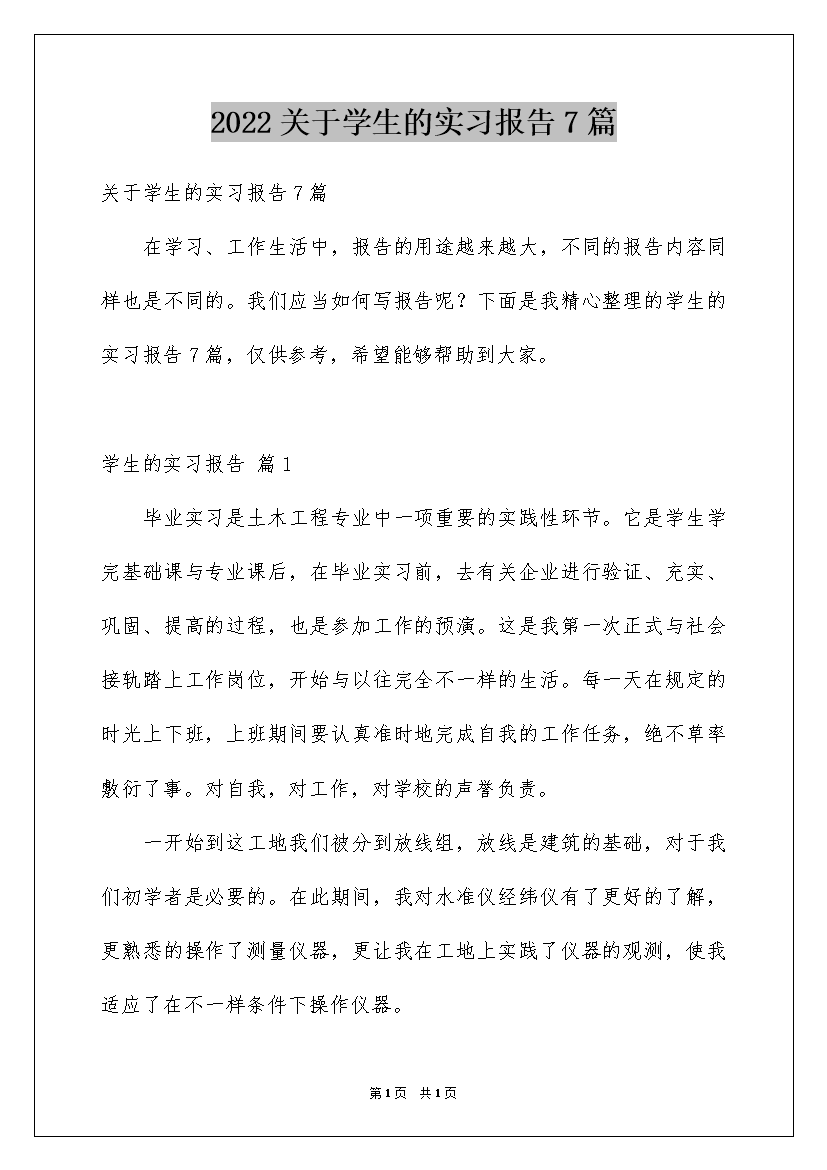 2022关于学生的实习报告7篇

关于学生的实习报告7篇

在学习、工作生活中，报告的用途越来越大，不同的报告内容同样也是不同的。我们应当如何写报告呢？下面是我精心整理的学生的实习报告7篇，仅供参考，希望能够帮助到大家。

学生的实习报告 篇1

毕业实习是土木工程专业中一项重要的实践性环节。它是学生学完基础课与专业课后，在毕业实习前，去有关企业进行验证、充实、巩固、提高的过程，也是参加工作的预演。这是我第一次正式与社会接轨踏上工作岗位，开始与以往完全不一样的生活。每一天在规定的时光上下班，上班期间要认真准时地完成自我的工作任务，绝不草率敷衍了事。对自我，对工作，对学校的声誉负责。

一开始到这工地我们被分到放线组，放线是建筑的基础，对于我们初学者是必要的。在此期间，我对水准仪经纬仪有了更好的了解，更熟悉的操作了测量仪器，更让我在工地上实践了仪器的观测，使我适应了在不一样条件下操作仪器。

第1页 共1页